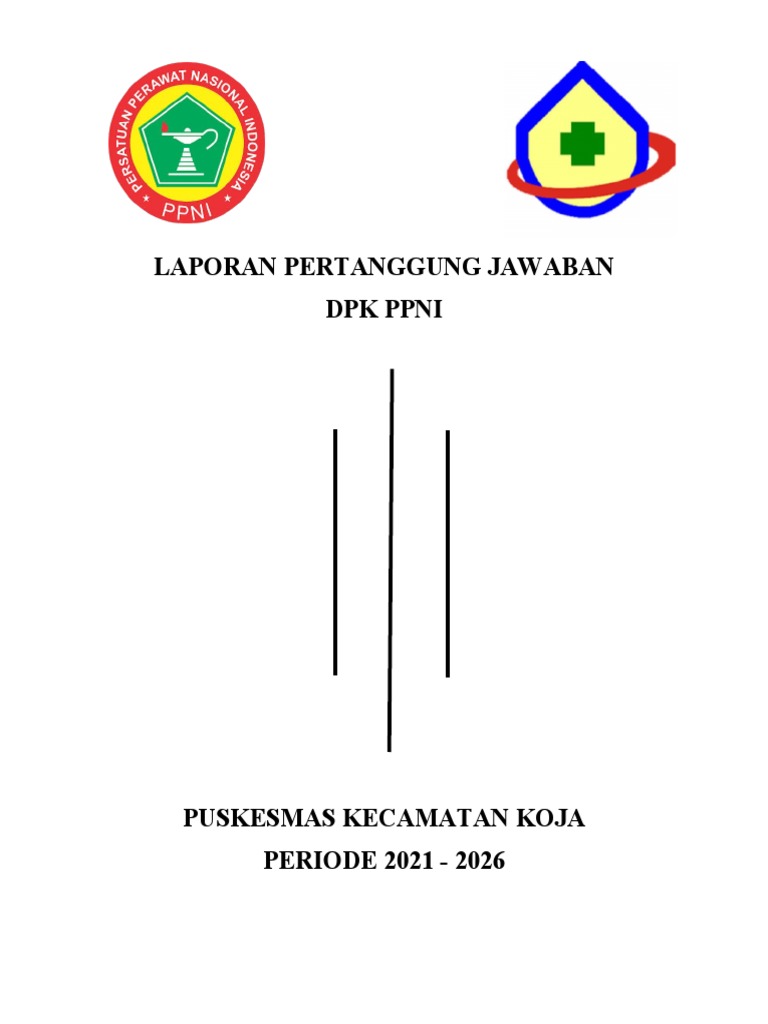 PERSATUAN PERAWAT NASIONAL INDONESIA
PPNI

LAPORAN PERTANGGUNG JAWABAN
DPK PPNI

PUSKESMAS KECAMATAN KOJA
PERIODE 2021 - 2026